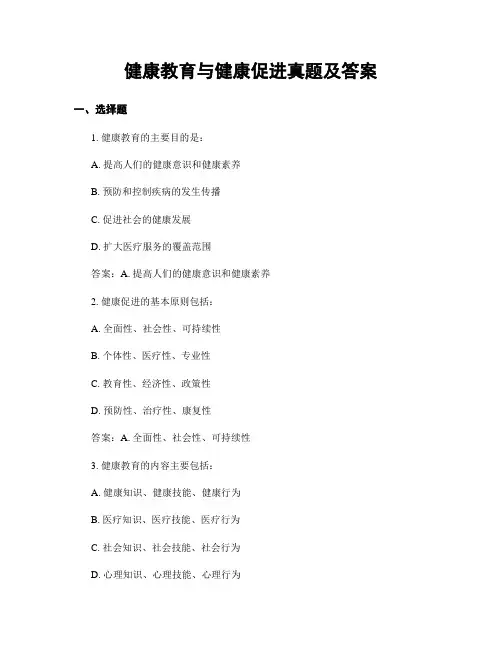 健康教育与健康促进真题及答案

一、选择题

1. 健康教育的主要目的是：

A. 提高人们的健康意识和健康素养

B. 预防和控制疾病的发生传播

C. 促进社会的健康发展

D. 扩大医疗服务的覆盖范围

答案：A. 提高人们的健康意识和健康素养

2. 健康促进的基本原则包括：

A. 全面性、社会性、可持续性

B. 个体性、医疗性、专业性

C. 教育性、经济性、政策性

D. 预防性、治疗性、康复性

答案：A. 全面性、社会性、可持续性

3. 健康教育的内容主要包括：

A. 健康知识、健康技能、健康行为

B. 医疗知识、医疗技能、医疗行为

C. 社会知识、社会技能、社会行为

D. 心理知识、心理技能、心理行为